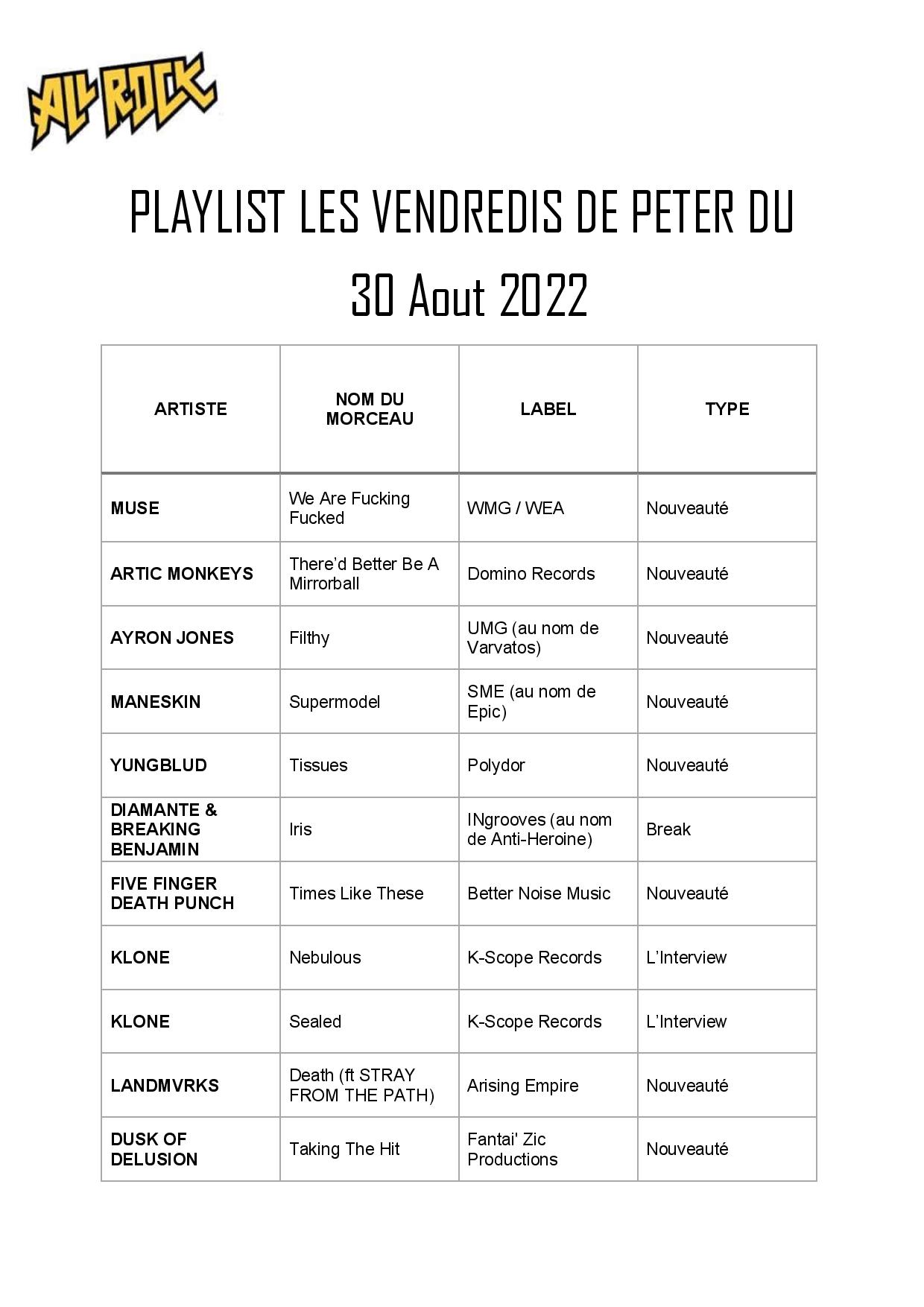 ALL ROCK

PLAYLIST LES VENDREDIS DE PETER DU 30 Aout 2022

| ARTISTE | NOM DU MORCEAU | LABEL | TYPE |
|---|---|---|---|
| MUSE | We Are Fucking Fucked | WMG / WEA | Nouveauté |
| ARTIC MONKEYS | There'd Better Be A Mirrorball | Domino Records | Nouveauté |
| AYRON JONES | Filthy | UMG (au nom de Varvatos) | Nouveauté |
| MANESKIN | Supermodel | SME (au nom de Epic) | Nouveauté |
| YUNGBLUD | Tissues | Polydor | Nouveauté |
| DIAMANTE & BREAKING BENJAMIN | Iris | INgrooves (au nom de Anti-Heroine) | Break |
| FIVE FINGER DEATH PUNCH | Times Like These | Better Noise Music | Nouveauté |
| KLONE | Nebulous | K-Scope Records | L'Interview |
| KLONE | Sealed | K-Scope Records | L'Interview |
| LANDMVRKS | Death (ft STRAY FROM THE PATH) | Arising Empire | Nouveauté |
| DUSK OF DELUSION | Taking The Hit | Fantai' Zic Productions | Nouveauté |